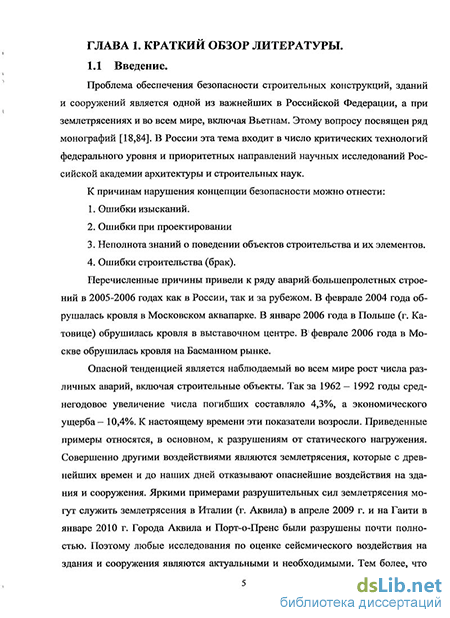 ГЛАВА 1. КРАТКИЙ ОБЗОР ЛИТЕРАТУРЫ.

1.1 Введение.

Проблема обеспечения безопасности строительных конструкций, зданий и сооружений является одной из важнейших в Российской Федерации, а при землетрясениях и во всем мире, включая Вьетнам. Этому вопросу посвящен ряд монографий [18,84]. В России эта тема входит в число критических технологий федерального уровня и приоритетных направлений научных исследований Российской академии архитектуры и строительных наук.

К причинам нарушения концепции безопасности можно отнести:

1. Ошибки изысканий.

2. Ошибки при проектировании

3. Неполнота знаний о поведении объектов строительства и их элементов.

4. Ошибки строительства (брак).

Перечисленные причины привели к ряду аварий большепролетных строений в 2005-2006 годах как в России, так и за рубежом. В феврале 2004 года обрушалась кровля в Московском аквапарке. В январе 2006 года в Польше (г. Катовице) обрушилась кровля в выставочном центре. В феврале 2006 года в Москве обрушилась кровля на Басманном рынке.

Опасной тенденцией является наблюдаемый во всем мире рост числа различных аварий, включая строительные объекты. Так за 1962 – 1992 годы среднегодовое увеличение числа погибших составляло 4,3%, а экономического ущерба – 10,4%. К настоящему времени эти показатели возросли. Приведенные примеры относятся, в основном, к разрушениям от статического нагружения. Совершенно другими воздействиями являются землетрясения, которые с древнейших времен и до наших дней отказывают опаснейшие воздействия на здания и сооружения. Яркими примерами разрушительных сил землетрясения могут служить землетрясения в Италии (г. Аквила) в апреле 2009 г. и на Гаити в январе 2010 г. Города Аквила и Порт-о-Пренс были разрушены почти полностью. Поэтому любые исследования по оценке сейсмического воздействия на здания и сооружения являются актуальными и необходимыми. Тем более, что

5

dsLib.net
библиотека диссертаций